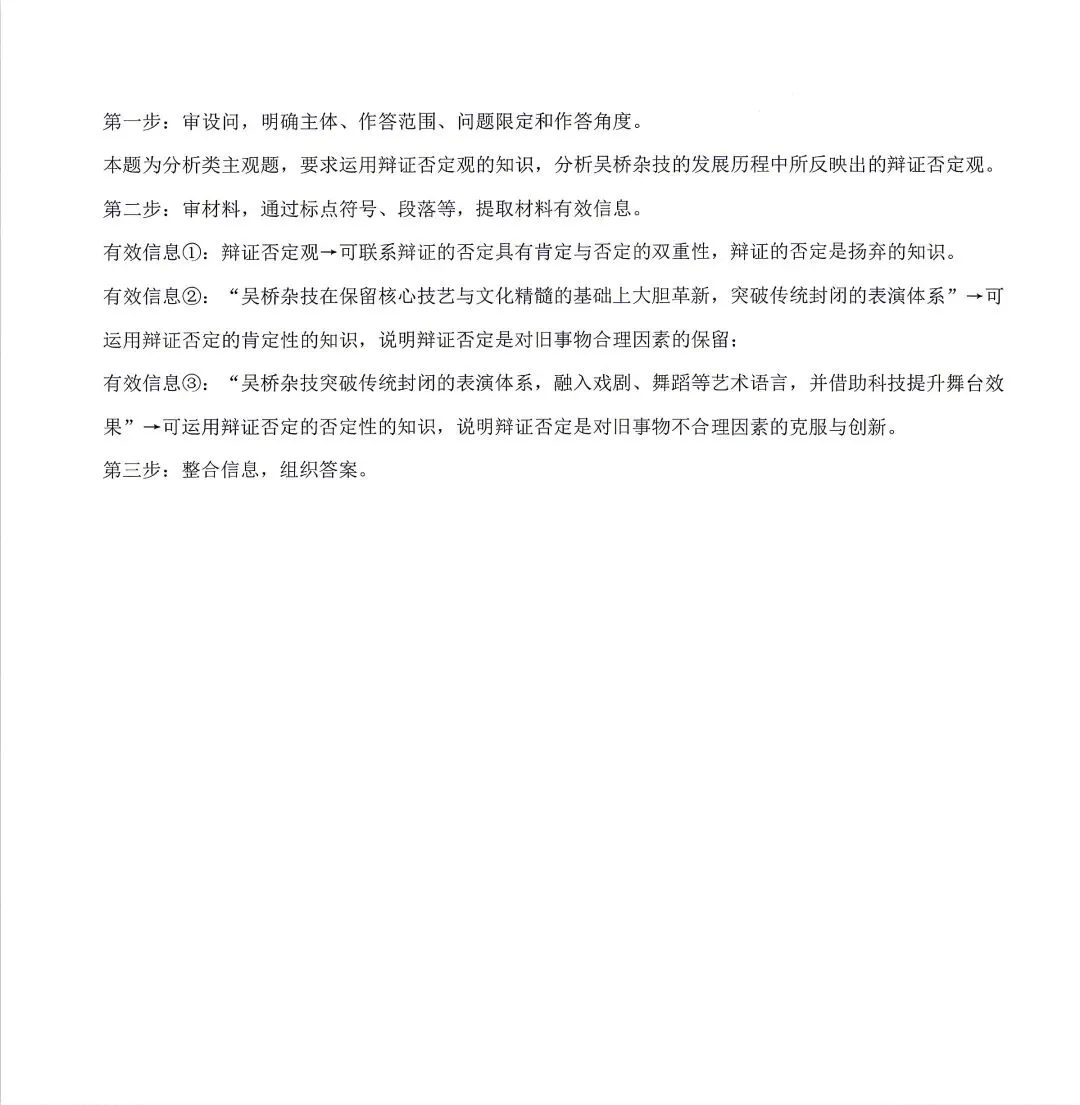 第一步：审设问，明确主体、作答范围、问题限定和作答角度。

本题为分析类主观题，要求运用辩证否定观的知识，分析吴桥杂技的发展历程中所反映出的辩证否定观。

第二步：审材料，通过标点符号、段落等，提取材料有效信息。

有效信息①：辩证否定观→可联系辩证的否定具有肯定与否定的双重性，辩证的否定是扬弃的知识。

有效信息②：“吴桥杂技在保留核心技艺与文化精髓的基础上大胆革新，突破传统封闭的表演体系”→可运用辩证否定的肯定性的知识，说明辩证否定是对旧事物合理因素的保留；

有效信息③：“吴桥杂技突破传统封闭的表演体系，融入戏剧、舞蹈等艺术语言，并借助科技提升舞台效果”→可运用辩证否定的否定性的知识，说明辩证否定是对旧事物不合理因素的克服与创新。

第三步：整合信息，组织答案。